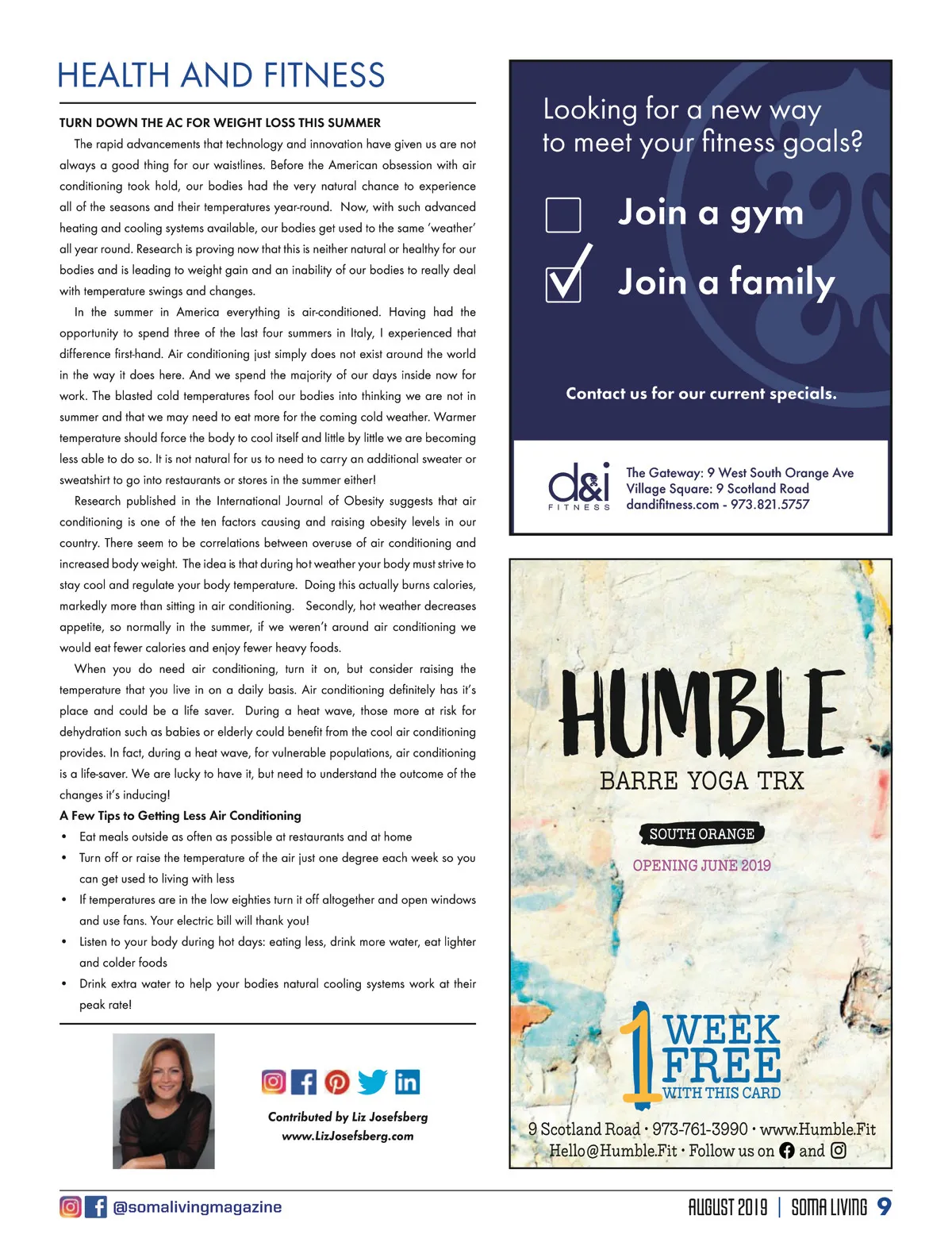 HEALTH AND FITNESS

TURN DOWN THE AC FOR WEIGHT LOSS THIS SUMMER

The rapid advancements that technology and innovation have given us are not always a good thing for our waistlines. Before the American obsession with air conditioning took hold, our bodies had the very natural chance to experience all of the seasons and their temperatures year-round. Now, with such advanced heating and cooling systems available, our bodies get used to the same 'weather' all year round. Research is proving now that this is neither natural or healthy for our bodies and is leading to weight gain and an inability of our bodies to really deal with temperature swings and changes.

In the summer in America everything is air-conditioned. Having had the opportunity to spend three of the last four summers in Italy, I experienced that difference first-hand. Air conditioning just simply does not exist around the world in the way it does here. And we spend the majority of our days inside now for work. The blasted cold temperatures fool our bodies into thinking we are not in summer and that we may need to eat more for the coming cold weather. Warmer temperature should force the body to cool itself and little by little we are becoming less able to do so. It is not natural for us to need to carry an additional sweater or sweatshirt to go into restaurants or stores in the summer either!

Research published in the International Journal of Obesity suggests that air conditioning is one of the ten factors causing and raising obesity levels in our country. There seem to be correlations between overuse of air conditioning and increased body weight. The idea is that during hot weather your body must strive to stay cool and regulate your body temperature. Doing this actually burns calories, markedly more than sitting in air conditioning. Secondly, hot weather decreases appetite, so normally in the summer, if we weren't around air conditioning we would eat fewer calories and enjoy fewer heavy foods.

When you do need air conditioning, turn it on, but consider raising the temperature that you live in on a daily basis. Air conditioning definitely has it's place and could be a life saver. During a heat wave, those more at risk for dehydration such as babies or elderly could benefit from the cool air conditioning provides. In fact, during a heat wave, for vulnerable populations, air conditioning is a life-saver. We are lucky to have it, but need to understand the outcome of the changes it's inducing!

A Few Tips to Getting Less Air Conditioning
• Eat meals outside as often as possible at restaurants and at home
• Turn off or raise the temperature of the air just one degree each week so you can get used to living with less
• If temperatures are in the low eighties turn it off altogether and open windows and use fans. Your electric bill will thank you!
• Listen to your body during hot days: eating less, drink more water, eat lighter and colder foods
• Drink extra water to help your bodies natural cooling systems work at their peak rate!

Contributed by Liz Josefsberg
www.LizJosefsberg.com

Looking for a new way to meet your fitness goals?

Join a gym

Join a family

Contact us for our current specials.

d&i FITNESS

The Gateway: 9 West South Orange Ave
Village Square: 9 Scotland Road
dandifitness.com - 973.821.5757

HUMBLE
BARRE YOGA TRX
SOUTH ORANGE
OPENING JUNE 2019

1 WEEK FREE WITH THIS CARD

9 Scotland Road • 973-761-3990 • www.Humble.Fit
Hello@Humble.Fit • Follow us on and

@somalivingmagazine

AUGUST 2019 | SOMA LIVING 9